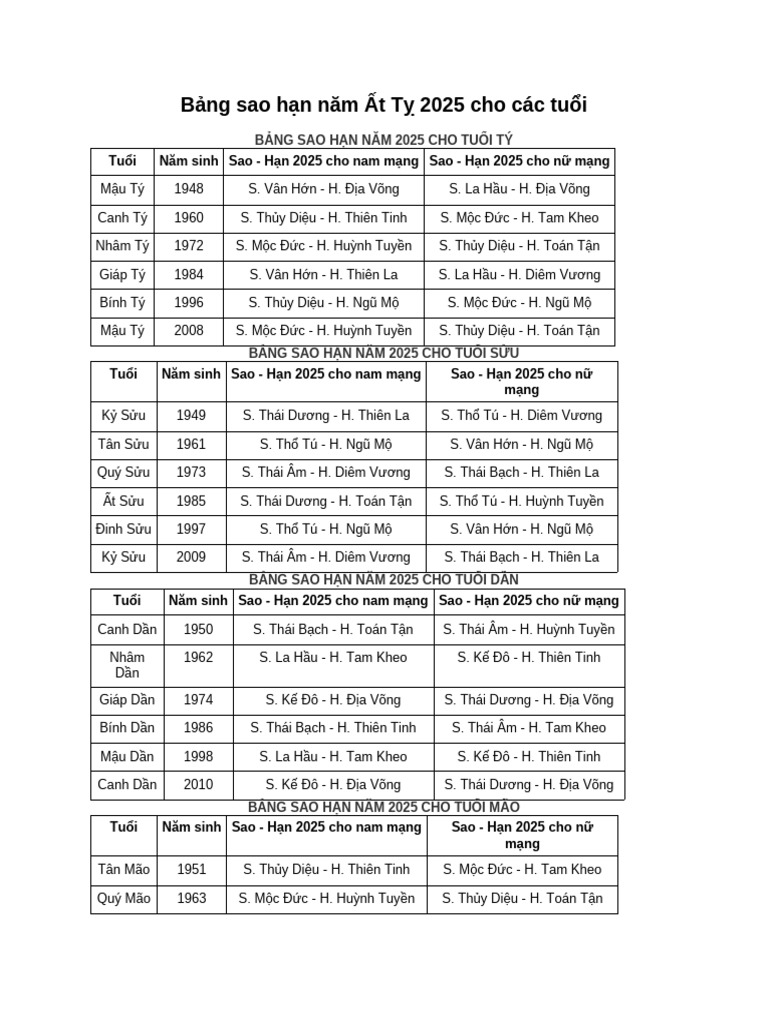 Bảng sao hạn năm Ất Tỵ 2025 cho các tuổi

BẢNG SAO HẠN NĂM 2025 CHO TUỔI TÝ

| Tuổi | Năm sinh | Sao - Hạn 2025 cho nam mạng | Sao - Hạn 2025 cho nữ mạng |
|---|---|---|---|
| Mậu Tý | 1948 | S. Vân Hớn - H. Địa Võng | S. La Hầu - H. Địa Võng |
| Canh Tý | 1960 | S. Thủy Diệu - H. Thiên Tinh | S. Mộc Đức - H. Tam Kheo |
| Nhâm Tý | 1972 | S. Mộc Đức - H. Huỳnh Tuyền | S. Thủy Diệu - H. Toán Tận |
| Giáp Tý | 1984 | S. Vân Hớn - H. Thiên La | S. La Hầu - H. Diêm Vương |
| Bính Tý | 1996 | S. Thủy Diệu - H. Ngũ Mộ | S. Mộc Đức - H. Ngũ Mộ |
| Mậu Tý | 2008 | S. Mộc Đức - H. Huỳnh Tuyền | S. Thủy Diệu - H. Toán Tận |

BẢNG SAO HẠN NĂM 2025 CHO TUỔI SỬU

| Tuổi | Năm sinh | Sao - Hạn 2025 cho nam mạng | Sao - Hạn 2025 cho nữ mạng |
|---|---|---|---|
| Kỷ Sửu | 1949 | S. Thái Dương - H. Thiên La | S. Thổ Tú - H. Diêm Vương |
| Tân Sửu | 1961 | S. Thổ Tú - H. Ngũ Mộ | S. Vân Hớn - H. Ngũ Mộ |
| Quý Sửu | 1973 | S. Thái Âm - H. Diêm Vương | S. Thái Bạch - H. Thiên La |
| Ất Sửu | 1985 | S. Thái Dương - H. Toán Tận | S. Thổ Tú - H. Huỳnh Tuyền |
| Đinh Sửu | 1997 | S. Thổ Tú - H. Ngũ Mộ | S. Vân Hớn - H. Ngũ Mộ |
| Kỷ Sửu | 2009 | S. Thái Âm - H. Diêm Vương | S. Thái Bạch - H. Thiên La |

BẢNG SAO HẠN NĂM 2025 CHO TUỔI DẦN

| Tuổi | Năm sinh | Sao - Hạn 2025 cho nam mạng | Sao - Hạn 2025 cho nữ mạng |
|---|---|---|---|
| Canh Dần | 1950 | S. Thái Bạch - H. Toán Tận | S. Thái Âm - H. Huỳnh Tuyền |
| Nhâm Dần | 1962 | S. La Hầu - H. Tam Kheo | S. Kế Đô - H. Thiên Tinh |
| Giáp Dần | 1974 | S. Kế Đô - H. Địa Võng | S. Thái Dương - H. Địa Võng |
| Bính Dần | 1986 | S. Thái Bạch - H. Thiên Tinh | S. Thái Âm - H. Tam Kheo |
| Mậu Dần | 1998 | S. La Hầu - H. Tam Kheo | S. Kế Đô - H. Thiên Tinh |
| Canh Dần | 2010 | S. Kế Đô - H. Địa Võng | S. Thái Dương - H. Địa Võng |

BẢNG SAO HẠN NĂM 2025 CHO TUỔI MÃO

| Tuổi | Năm sinh | Sao - Hạn 2025 cho nam mạng | Sao - Hạn 2025 cho nữ mạng |
|---|---|---|---|
| Tân Mão | 1951 | S. Thủy Diệu - H. Thiên Tinh | S. Mộc Đức - H. Tam Kheo |
| Quý Mão | 1963 | S. Mộc Đức - H. Huỳnh Tuyền | S. Thủy Diệu - H. Toán Tận |